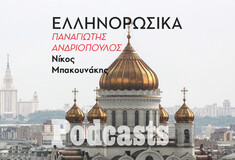 ΕΛΛΗΝΟΡΩΣΙΚΑ
ΠΑΝΑΓΙΩΤΗΣ ΑΝΔΡΙΟΠΟΥΛΟΣ
Νίκος Μπακουνάκης

Podcasts